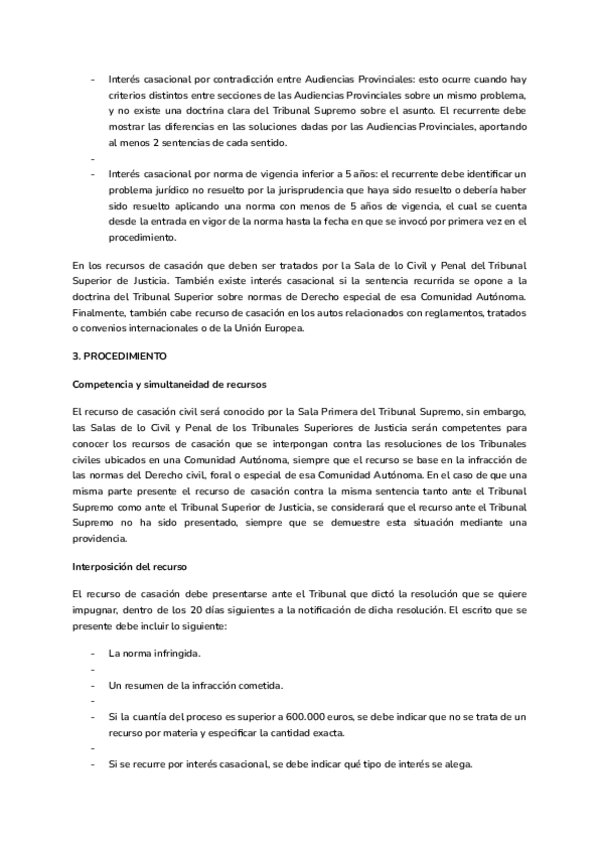 - Interés casacional por contradicción entre Audiencias Provinciales: esto ocurre cuando hay criterios distintos entre secciones de las Audiencias Provinciales sobre un mismo problema, y no existe una doctrina clara del Tribunal Supremo sobre el asunto. El recurrente debe mostrar las diferencias en las soluciones dadas por las Audiencias Provinciales, aportando al menos 2 sentencias de cada sentido.
-
- Interés casacional por norma de vigencia inferior a 5 años: el recurrente debe identificar un problema jurídico no resuelto por la jurisprudencia que haya sido resuelto o debería haber sido resuelto aplicando una norma con menos de 5 años de vigencia, el cual se cuenta desde la entrada en vigor de la norma hasta la fecha en que se invocó por primera vez en el procedimiento.

En los recursos de casación que deben ser tratados por la Sala de lo Civil y Penal del Tribunal Superior de Justicia. También existe interés casacional si la sentencia recurrida se opone a la doctrina del Tribunal Superior sobre normas de Derecho especial de esa Comunidad Autónoma. Finalmente, también cabe recurso de casación en los autos relacionados con reglamentos, tratados o convenios internacionales o de la Unión Europea.

3. PROCEDIMIENTO

Competencia y simultaneidad de recursos

El recurso de casación civil será conocido por la Sala Primera del Tribunal Supremo, sin embargo, las Salas de lo Civil y Penal de los Tribunales Superiores de Justicia serán competentes para conocer los recursos de casación que se interpongan contra las resoluciones de los Tribunales civiles ubicados en una Comunidad Autónoma, siempre que el recurso se base en la infracción de las normas del Derecho civil, foral o especial de esa Comunidad Autónoma. En el caso de que una misma parte presente el recurso de casación contra la misma sentencia tanto ante el Tribunal Supremo como ante el Tribunal Superior de Justicia, se considerará que el recurso ante el Tribunal Supremo no ha sido presentado, siempre que se demuestre esta situación mediante una providencia.

Interposición del recurso

El recurso de casación debe presentarse ante el Tribunal que dictó la resolución que se quiere impugnar, dentro de los 20 días siguientes a la notificación de dicha resolución. El escrito que se presente debe incluir lo siguiente:

- La norma infringida.
-
- Un resumen de la infracción cometida.
-
- Si la cuantía del proceso es superior a 600.000 euros, se debe indicar que no se trata de un recurso por materia y especificar la cantidad exacta.
-
- Si se recurre por interés casacional, se debe indicar qué tipo de interés se alega.